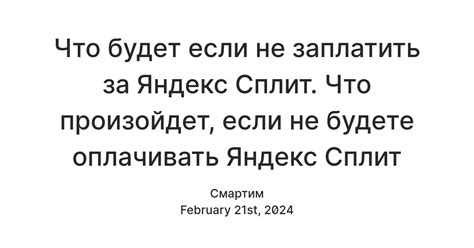 Что будет если не заплатить за Яндекс Сплит. Что произойдет, если не будете оплачивать Яндекс Сплит

Смартим
February 21st, 2024